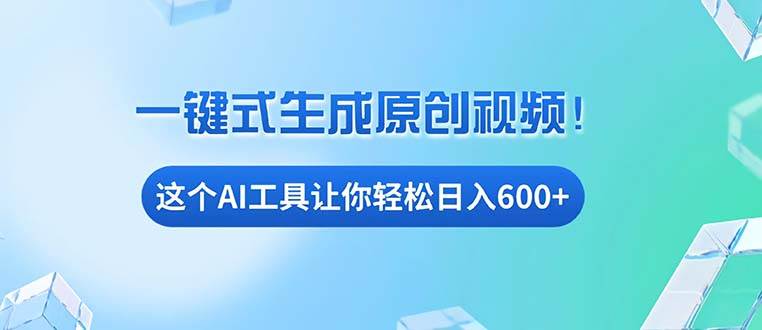 一键式生成原创视频！

这个AI工具让你轻松日入600+